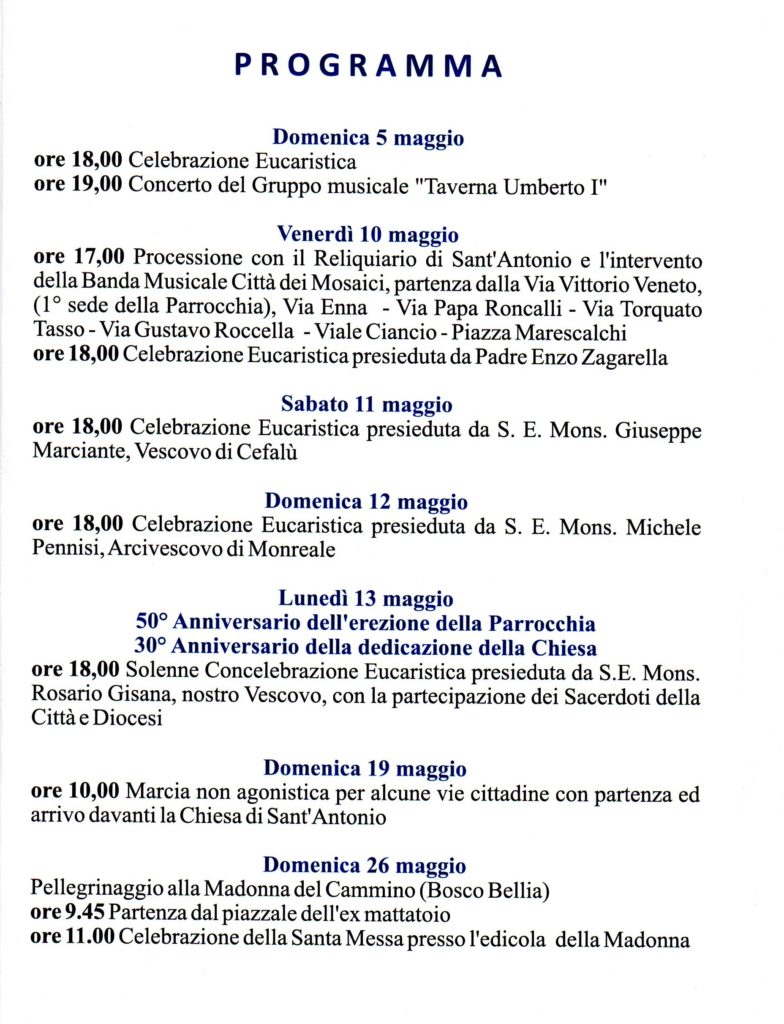 PROGRAMMA

Domenica 5 maggio
ore 18,00 Celebrazione Eucaristica
ore 19,00 Concerto del Gruppo musicale "Taverna Umberto I"

Venerdì 10 maggio
ore 17,00 Processione con il Reliquiario di Sant'Antonio e l'intervento della Banda Musicale Città dei Mosaici, partenza dalla Via Vittorio Veneto, (1° sede della Parrocchia), Via Enna - Via Papa Roncalli - Via Torquato Tasso - Via Gustavo Roccella - Viale Ciancio - Piazza Marescalchi
ore 18,00 Celebrazione Eucaristica presieduta da Padre Enzo Zagarella

Sabato 11 maggio
ore 18,00 Celebrazione Eucaristica presieduta da S. E. Mons. Giuseppe Marciante, Vescovo di Cefalù

Domenica 12 maggio
ore 18,00 Celebrazione Eucaristica presieduta da S. E. Mons. Michele Pennisi, Arcivescovo di Monreale

Lunedì 13 maggio
50° Anniversario dell'erezione della Parrocchia
30° Anniversario della dedicazione della Chiesa
ore 18,00 Solenne Concelebrazione Eucaristica presieduta da S.E. Mons. Rosario Gisana, nostro Vescovo, con la partecipazione dei Sacerdoti della Città e Diocesi

Domenica 19 maggio
ore 10,00 Marcia non agonistica per alcune vie cittadine con partenza ed arrivo davanti la Chiesa di Sant'Antonio

Domenica 26 maggio
Pellegrinaggio alla Madonna del Cammino (Bosco Bellia)
ore 9.45 Partenza dal piazzale dell'ex mattatoio
ore 11.00 Celebrazione della Santa Messa presso l'edicola della Madonna